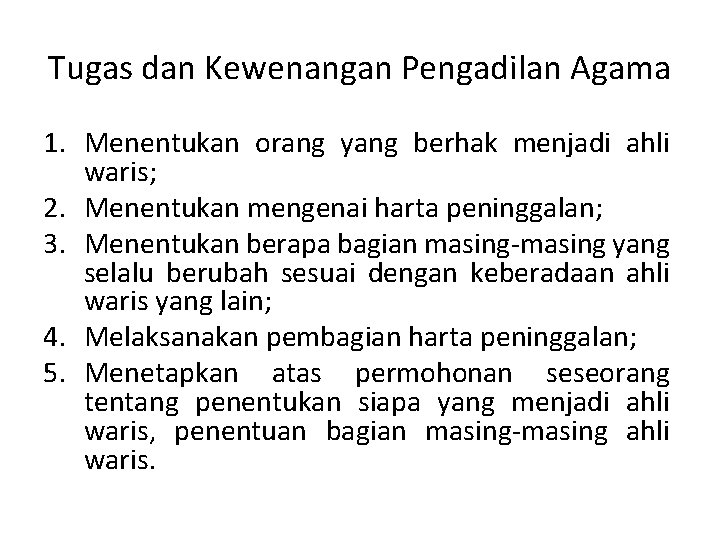 Tugas dan Kewenangan Pengadilan Agama

1. Menentukan orang yang berhak menjadi ahli waris;
2. Menentukan mengenai harta peninggalan;
3. Menentukan berapa bagian masing-masing yang selalu berubah sesuai dengan keberadaan ahli waris yang lain;
4. Melaksanakan pembagian harta peninggalan;
5. Menetapkan atas permohonan seseorang tentang penentukan siapa yang menjadi ahli waris, penentuan bagian masing-masing ahli waris.